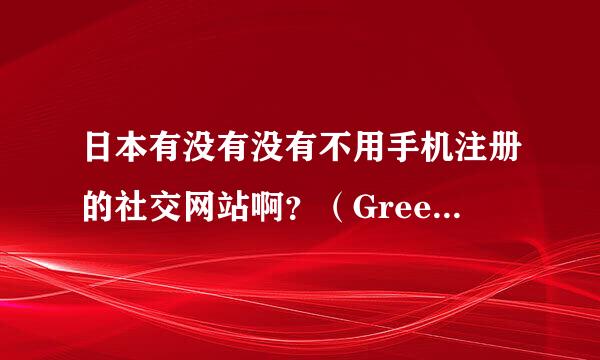 日本有没有没有不用手机注册的社交网站啊？（Gree...